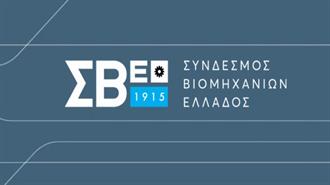 ΣΒΕ
1915
ΣΥΝΔΕΣΜΟΣ
ΒΙΟΜΗΧΑΝΙΩΝ
ΕΛΛΑΔΟΣ